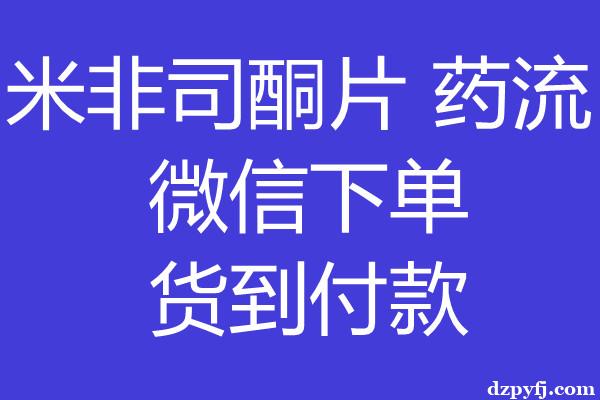 米非司酮片 药流
微信下单
货到付款

dzpyfj.com